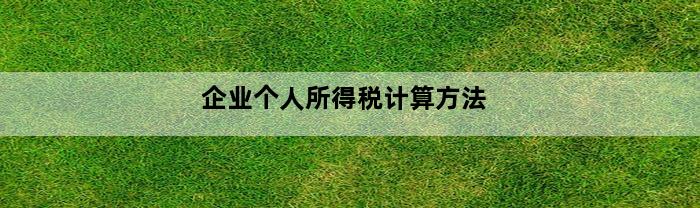 企业个人所得税计算方法